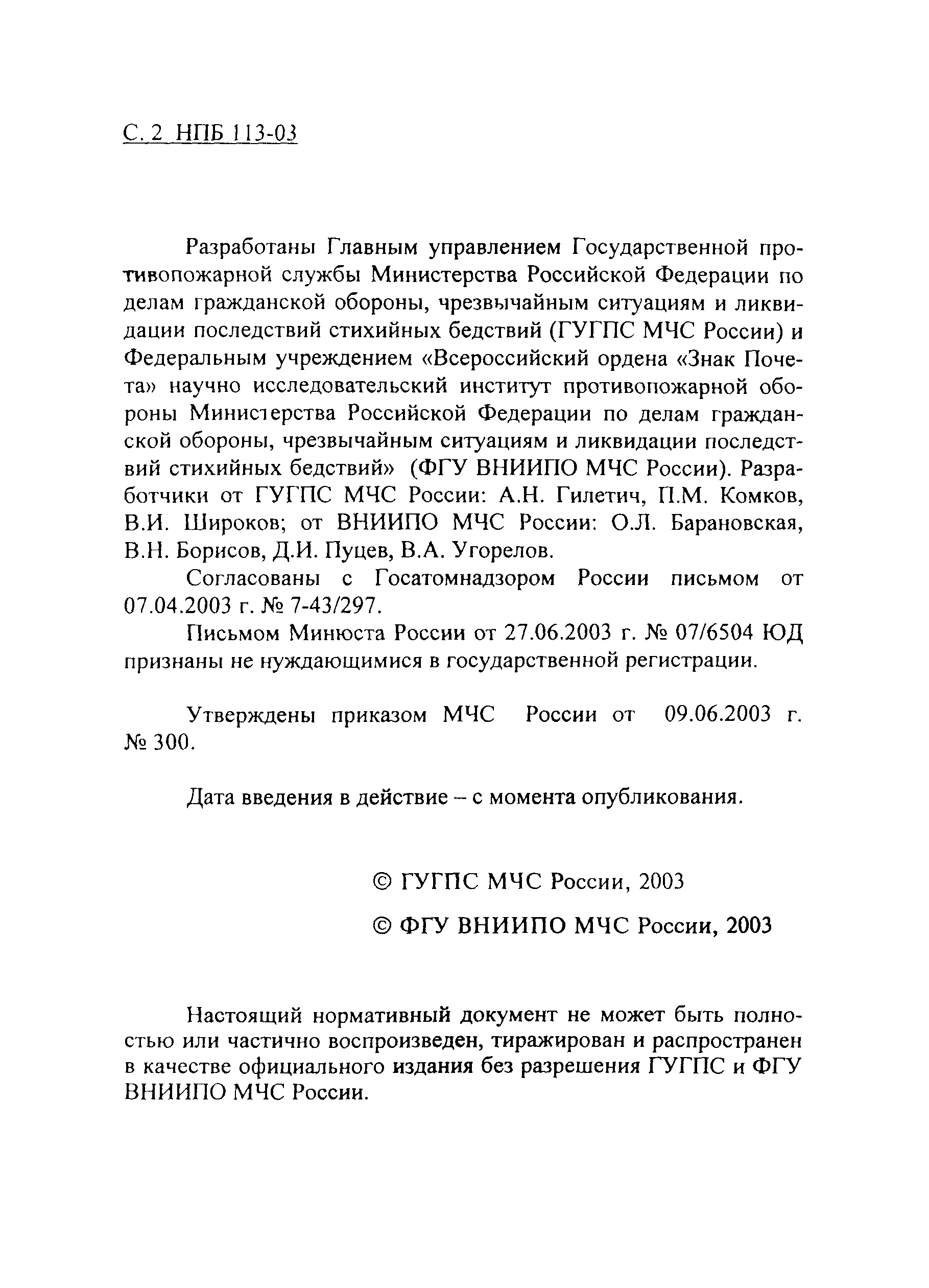 С. 2 НПБ 113-03

Разработаны Главным управлением Государственной противопожарной службы Министерства Российской Федерации по делам гражданской обороны, чрезвычайным ситуациям и ликвидации последствий стихийных бедствий (ГУГПС МЧС России) и Федеральным учреждением «Всероссийский ордена «Знак Почета» научно исследовательский институт противопожарной обороны Министерства Российской Федерации по делам гражданской обороны, чрезвычайным ситуациям и ликвидации последствий стихийных бедствий» (ФГУ ВНИИПО МЧС России). Разработчики от ГУГПС МЧС России: А.Н. Гилетич, П.М. Комков, В.И. Широков; от ВНИИПО МЧС России: О.Л. Барановская, В.Н. Борисов, Д.И. Пуцев, В.А. Угорелов.

Согласованы с Госатомнадзором России письмом от 07.04.2003 г. № 7-43/297.

Письмом Минюста России от 27.06.2003 г. № 07/6504 ЮД признаны не нуждающимися в государственной регистрации.

Утверждены приказом МЧС России от 09.06.2003 г. № 300.

Дата введения в действие – с момента опубликования.

© ГУГПС МЧС России, 2003

© ФГУ ВНИИПО МЧС России, 2003

Настоящий нормативный документ не может быть полностью или частично воспроизведен, тиражирован и распространен в качестве официального издания без разрешения ГУГПС и ФГУ ВНИИПО МЧС России.